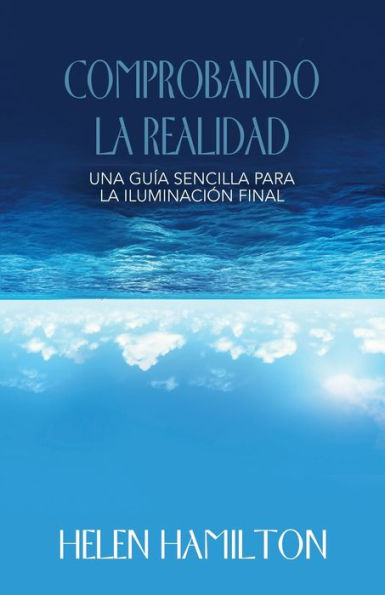 COMPROBANDO LA REALIDAD

UNA GUÍA SENCILLA PARA LA ILUMINACIÓN FINAL

HELEN HAMILTON